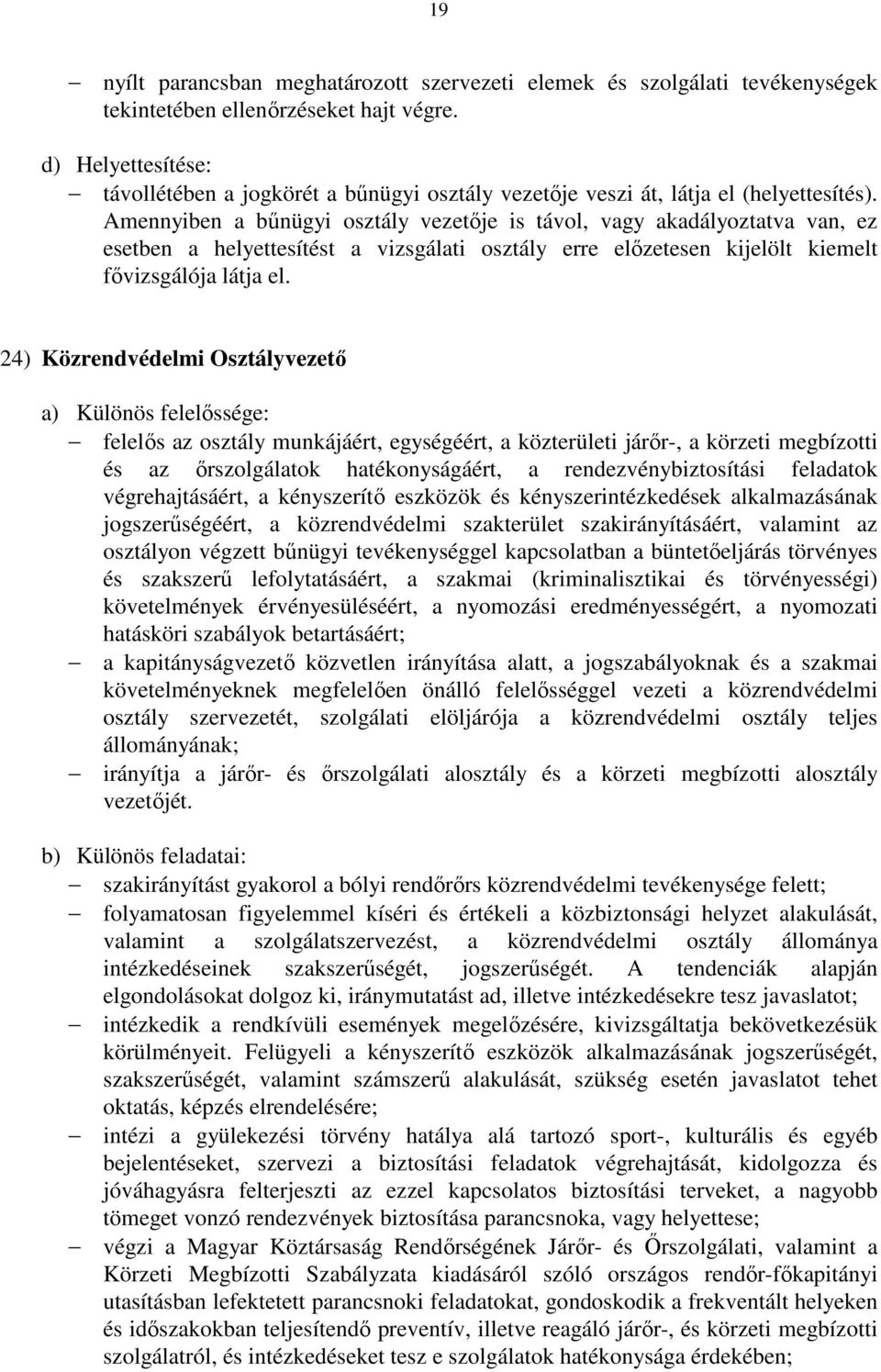 19

– nyílt parancsban meghatározott szervezeti elemek és szolgálati tevékenységek tekintetében ellenőrzéseket hajt végre.

d) Helyettesítése:
– távollétében a jogkörét a bűnügyi osztály vezetője veszi át, látja el (helyettesítés). Amennyiben a bűnügyi osztály vezetője is távol, vagy akadályoztatva van, ez esetben a helyettesítést a vizsgálati osztály erre előzetesen kijelölt kiemelt fővizsgálója látja el.

24) Közrendvédelmi Osztályvezető

a) Különös felelőssége:
– felelős az osztály munkájáért, egységéért, a közterületi járőr-, a körzeti megbízotti és az őrszolgálatok hatékonyságáért, a rendezvénybiztosítási feladatok végrehajtásáért, a kényszerítő eszközök és kényszerintézkedések alkalmazásának jogszerűségéért, a közrendvédelmi szakterület szakirányításáért, valamint az osztályon végzett bűnügyi tevékenységgel kapcsolatban a büntetőeljárás törvényes és szakszerű lefolytatásáért, a szakmai (kriminalisztikai és törvényességi) követelmények érvényesüléséért, a nyomozási eredményességért, a nyomozati hatásköri szabályok betartásáért;
– a kapitányságvezető közvetlen irányítása alatt, a jogszabályoknak és a szakmai követelményeknek megfelelően önálló felelősséggel vezeti a közrendvédelmi osztály szervezetét, szolgálati elöljárója a közrendvédelmi osztály teljes állományának;
– irányítja a járőr- és őrszolgálati alosztály és a körzeti megbízotti alosztály vezetőjét.

b) Különös feladatai:
– szakirányítást gyakorol a bólyi rendőrőrs közrendvédelmi tevékenysége felett;
– folyamatosan figyelemmel kíséri és értékeli a közbiztonsági helyzet alakulását, valamint a szolgálatszervezést, a közrendvédelmi osztály állománya intézkedéseinek szakszerűségét, jogszerűségét. A tendenciák alapján elgondolásokat dolgoz ki, iránymutatást ad, illetve intézkedésekre tesz javaslatot;
– intézkedik a rendkívüli események megelőzésére, kivizsgáltatja bekövetkezésük körülményeit. Felügyeli a kényszerítő eszközök alkalmazásának jogszerűségét, szakszerűségét, valamint számszerű alakulását, szükség esetén javaslatot tehet oktatás, képzés elrendelésére;
– intézi a gyülekezési törvény hatálya alá tartozó sport-, kulturális és egyéb bejelentéseket, szervezi a biztosítási feladatok végrehajtását, kidolgozza és jóváhagyásra felterjeszti az ezzel kapcsolatos biztosítási terveket, a nagyobb tömeget vonzó rendezvények biztosítása parancsnoka, vagy helyettese;
– végzi a Magyar Köztársaság Rendőrségének Járőr- és Őrszolgálati, valamint a Körzeti Megbízotti Szabályzata kiadásáról szóló országos rendőr-főkapitányi utasításban lefektetett parancsnoki feladatokat, gondoskodik a frekventált helyeken és időszakokban teljesítendő preventív, illetve reagáló járőr-, és körzeti megbízotti szolgálatról, és intézkedéseket tesz e szolgálatok hatékonysága érdekében;